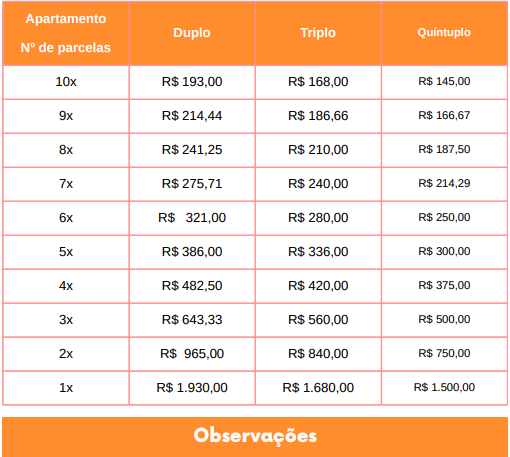 | Apartamento Nº de parcelas | Duplo | Triplo | Quíntuplo |
|---|---|---|---|
| 10x | R$ 193,00 | R$ 168,00 | R$ 145,00 |
| 9x | R$ 214,44 | R$ 186,66 | R$ 166,67 |
| 8x | R$ 241,25 | R$ 210,00 | R$ 187,50 |
| 7x | R$ 275,71 | R$ 240,00 | R$ 214,29 |
| 6x | R$ 321,00 | R$ 280,00 | R$ 250,00 |
| 5x | R$ 386,00 | R$ 336,00 | R$ 300,00 |
| 4x | R$ 482,50 | R$ 420,00 | R$ 375,00 |
| 3x | R$ 643,33 | R$ 560,00 | R$ 500,00 |
| 2x | R$ 965,00 | R$ 840,00 | R$ 750,00 |
| 1x | R$ 1.930,00 | R$ 1.680,00 | R$ 1.500,00 |

Observações